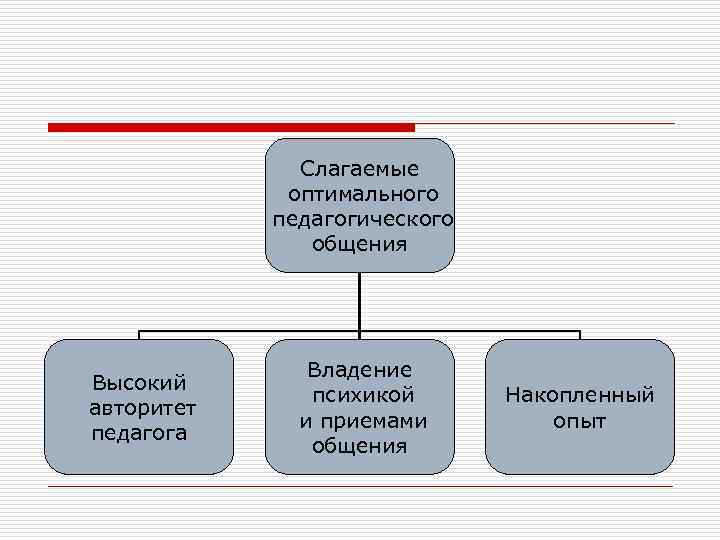 Слагаемые оптимального педагогического общения

Высокий авторитет педагога

Владение психикой и приемами общения

Накопленный опыт